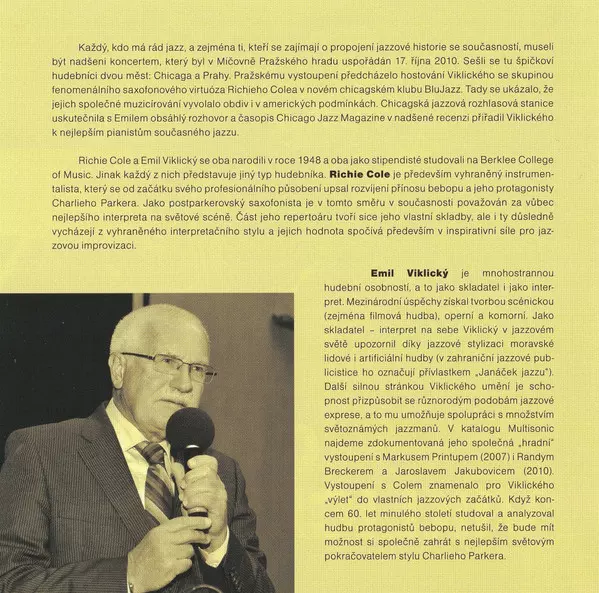 Každý, kdo má rád jazz, a zejména ti, kteří se zajímají o propojení jazzové historie se současností, museli být nadšeni koncertem, který byl v Míčovně Pražského hradu uspořádán 17. října 2010. Sešli se tu špičkoví hudebníci dvou měst: Chicaga a Prahy. Pražskému vystoupení předcházelo hostování Viklického se skupinou fenomenálního saxofonového virtuóza Richieho Colea v novém chicagském klubu BluJazz. Tady se ukázalo, že jejich společné muzicírování vyvolalo obdiv i v amerických podmínkách. Chicagská jazzová rozhlasová stanice uskutečnila s Emilem obsáhlý rozhovor a časopis Chicago Jazz Magazine v nadšené recenzi přiřadil Viklického k nejlepším pianistům současného jazzu.

Richie Cole a Emil Viklický se oba narodili v roce 1948 a oba jako stipendisté studovali na Berklee College of Music. Jinak každý z nich představuje jiný typ hudebníka. Richie Cole je především vyhraněný instrumentalista, který se od začátku svého profesionálního působení upsal rozvíjení přínosu bebopu a jeho protagonisty Charlieho Parkera. Jako postparkerovský saxofonista je v tomto směru v současnosti považován za vůbec nejlepšího interpreta na světové scéně. Část jeho repertoáru tvoří sice jeho vlastní skladby, ale i ty důsledně vycházejí z vyhraněného interpretačního stylu a jejich hodnota spočívá především v inspirativní síle pro jazzovou improvizaci.

Emil Viklický je mnohostrannou hudební osobností, a to jako skladatel i jako interpret. Mezinárodní úspěchy získal tvorbou scénickou (zejména filmová hudba), operní a komorní. Jako skladatel – interpret na sebe Viklický v jazzovém světě upozornil díky jazzové stylizaci moravské lidové i artificiální hudby (v zahraniční jazzové publicistice ho označují přívlastkem „Janáček jazzu"). Další silnou stránkou Viklického umění je schopnost přizpůsobit se různorodým podobám jazzové exprese, a to mu umožňuje spolupráci s množstvím světoznámých jazzmanů. V katalogu Multisonic najdeme zdokumentovaná jeho společná „hradní" vystoupení s Markusem Printupem (2007) i Randym Breckerem a Jaroslavem Jakubovicem (2010). Vystoupení s Colem znamenalo pro Viklického „výlet" do vlastních jazzových začátků. Když koncem 60. let minulého století studoval a analyzoval hudbu protagonistů bebopu, netušil, že bude mít možnost si společně zahrát s nejlepším světovým pokračovatelem stylu Charlieho Parkera.